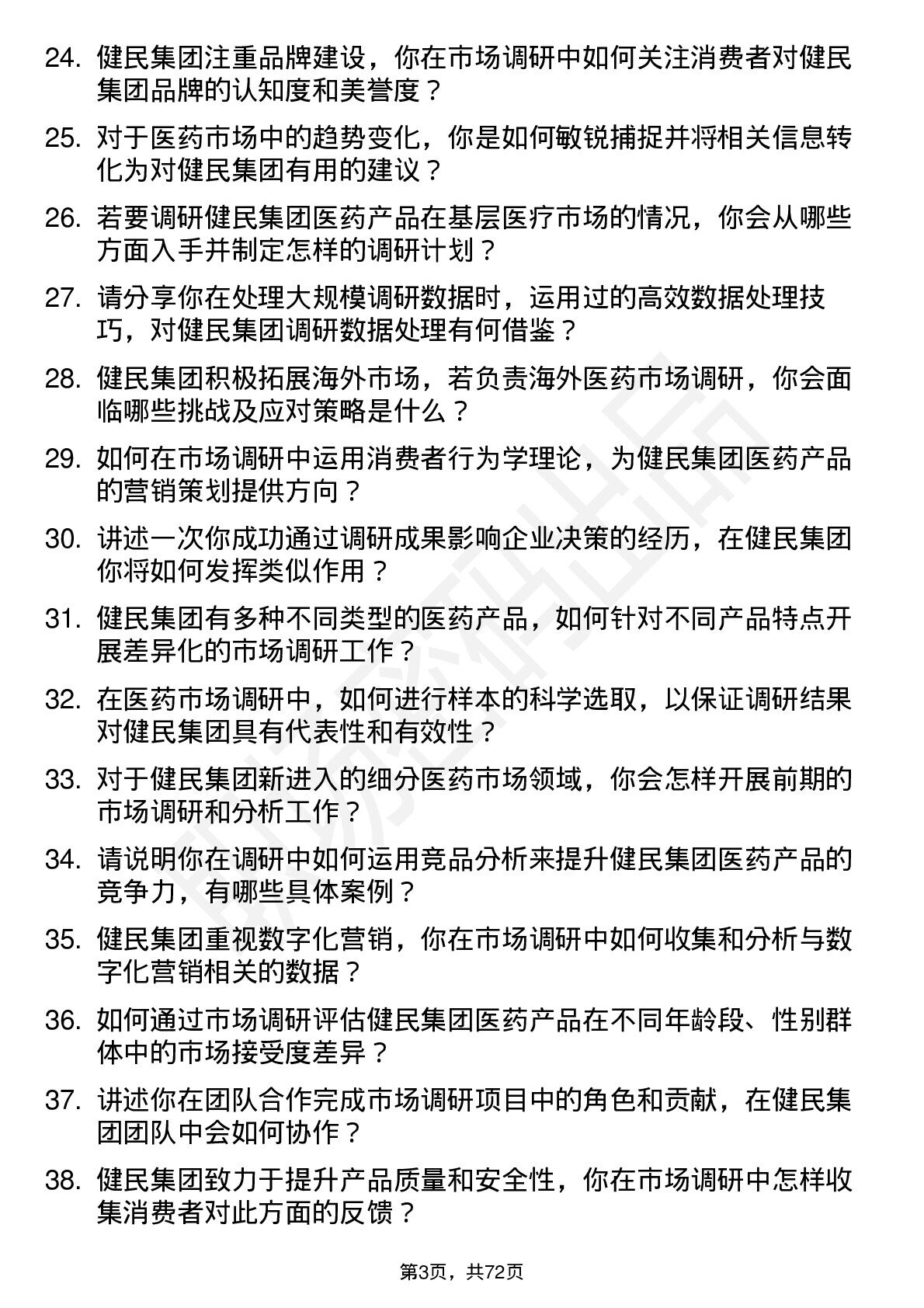 24. 健民集团注重品牌建设，你在市场调研中如何关注消费者对健民集团品牌的认知度和美誉度？

25. 对于医药市场中的趋势变化，你是如何敏锐捕捉并将相关信息转化为对健民集团有用的建议？

26. 若要调研健民集团医药产品在基层医疗市场的情况，你会从哪些方面入手并制定怎样的调研计划？

27. 请分享你在处理大规模调研数据时，运用过的高效数据处理技巧，对健民集团调研数据处理有何借鉴？

28. 健民集团积极拓展海外市场，若负责海外医药市场调研，你会面临哪些挑战及应对策略是什么？

29. 如何在市场调研中运用消费者行为学理论，为健民集团医药产品的营销策划提供方向？

30. 讲述一次你成功通过调研成果影响企业决策的经历，在健民集团你将如何发挥类似作用？

31. 健民集团有多种不同类型的医药产品，如何针对不同产品特点开展差异化的市场调研工作？

32. 在医药市场调研中，如何进行样本的科学选取，以保证调研结果对健民集团具有代表性和有效性？

33. 对于健民集团新进入的细分医药市场领域，你会怎样开展前期的市场调研和分析工作？

34. 请说明你在调研中如何运用竞品分析来提升健民集团医药产品的竞争力，有哪些具体案例？

35. 健民集团重视数字化营销，你在市场调研中如何收集和分析与数字化营销相关的数据？

36. 如何通过市场调研评估健民集团医药产品在不同年龄段、性别群体中的市场接受度差异？

37. 讲述你在团队合作完成市场调研项目中的角色和贡献，在健民集团团队中会如何协作？

38. 健民集团致力于提升产品质量和安全性，你在市场调研中怎样收集消费者对此方面的反馈？

第3页，共72页